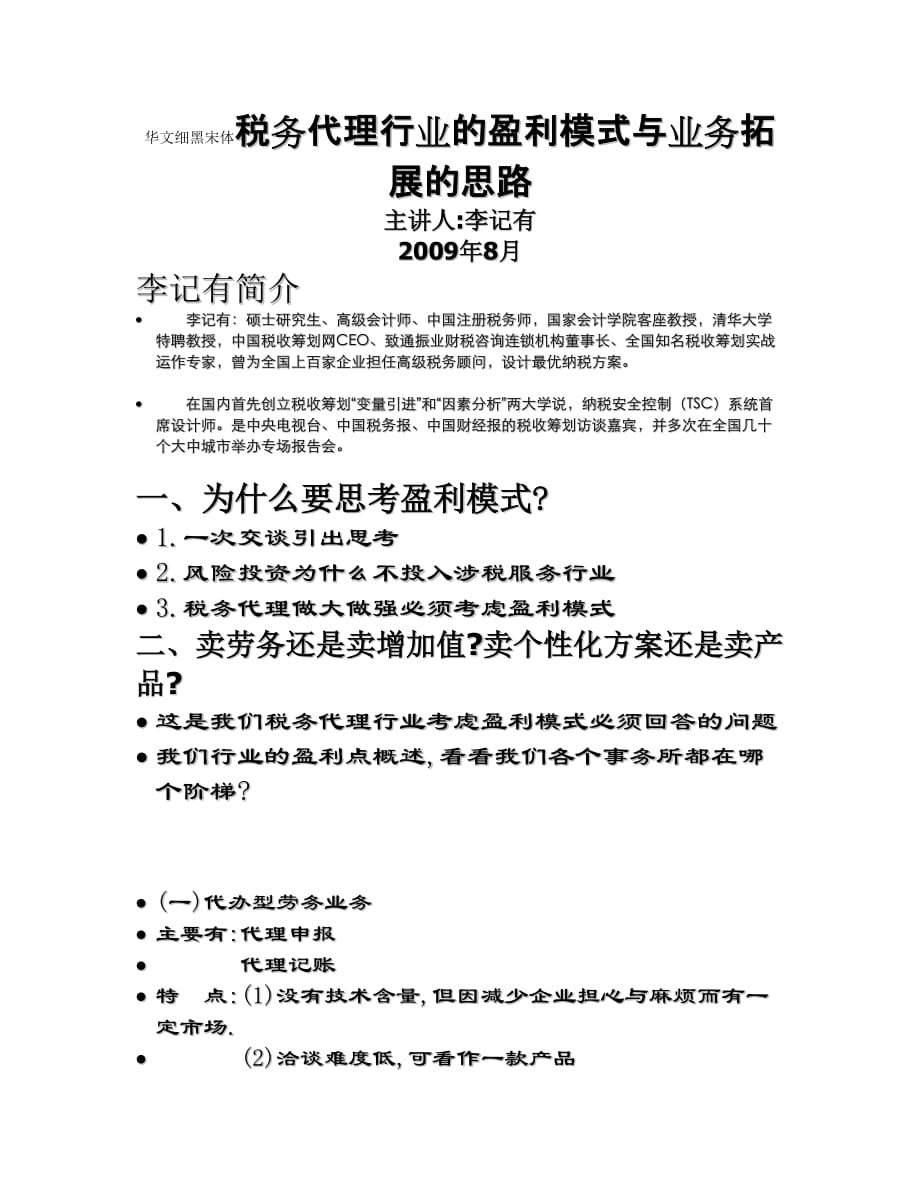 华文细黑宋体税务代理行业的盈利模式与业务拓展的思路

主讲人:李记有

2009年8月

李记有简介

• 李记有：硕士研究生、高级会计师、中国注册税务师，国家会计学院客座教授，清华大学特聘教授，中国税收筹划网CEO、致通振业财税咨询连锁机构董事长、全国知名税收筹划实战运作专家，曾为全国上百家企业担任高级税务顾问，设计最优纳税方案。

• 在国内首先创立税收筹划“变量引进”和“因素分析”两大学说，纳税安全控制（TSC）系统首席设计师。是中央电视台、中国税务报、中国财经报的税收筹划访谈嘉宾，并多次在全国几十个大中城市举办专场报告会。

一、为什么要思考盈利模式?

• 1. 一次交谈引出思考

• 2. 风险投资为什么不投入涉税服务行业

• 3. 税务代理做大做强必须考虑盈利模式

二、卖劳务还是卖增加值?卖个性化方案还是卖产品?

• 这是我们税务代理行业考虑盈利模式必须回答的问题

• 我们行业的盈利点概述，看看我们各个事务所都在哪个阶梯?

• (一)代办型劳务业务

• 主要有:代理申报

• 代理记账

• 特 点:(1)没有技术含量，但因减少企业担心与麻烦而有一定市场.

• (2)洽谈难度低，可看作一款产品